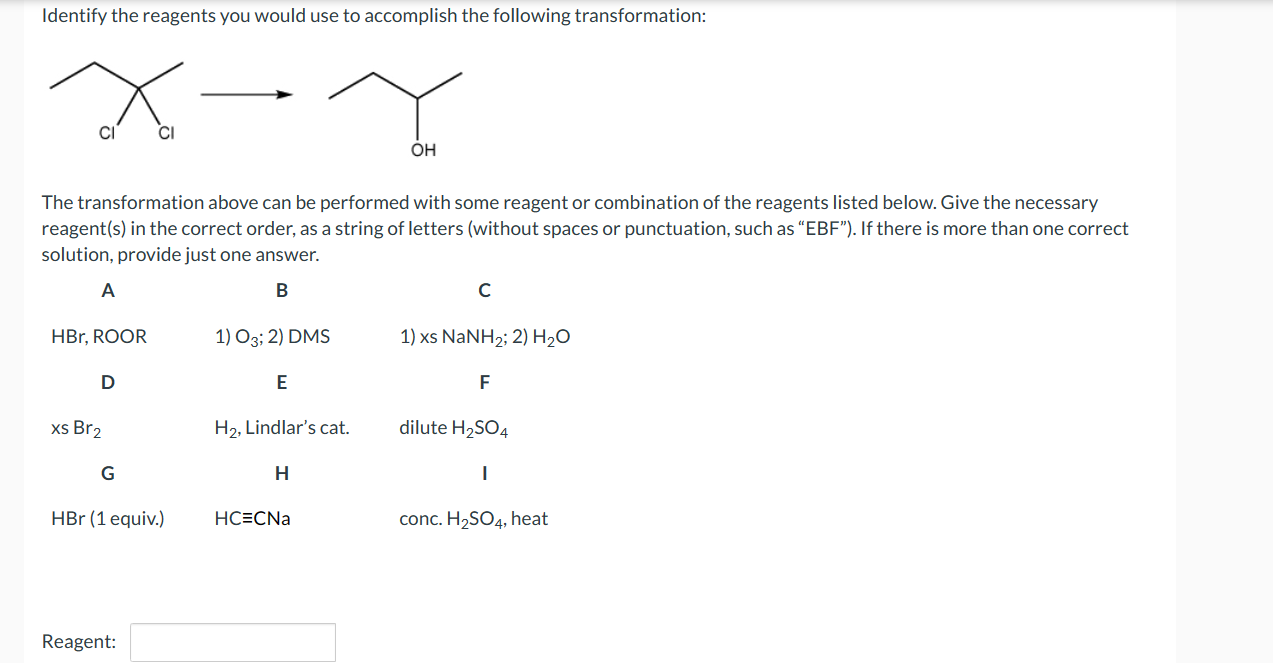 Identify the reagents you would use to accomplish the following transformation:

Cl Cl

OH

The transformation above can be performed with some reagent or combination of the reagents listed below. Give the necessary reagent(s) in the correct order, as a string of letters (without spaces or punctuation, such as "EBF"). If there is more than one correct solution, provide just one answer.

| A | B | C |
|---|---|---|
| HBr, ROOR | 1) $O_3$; 2) DMS | 1) xs $NaNH_2$; 2) $H_2O$ |
| D | E | F |
| xs $Br_2$ | $H_2$, Lindlar's cat. | dilute $H_2SO_4$ |
| G | H | I |
| HBr (1 equiv.) | HC≡CNa | conc. $H_2SO_4$, heat |

Reagent: